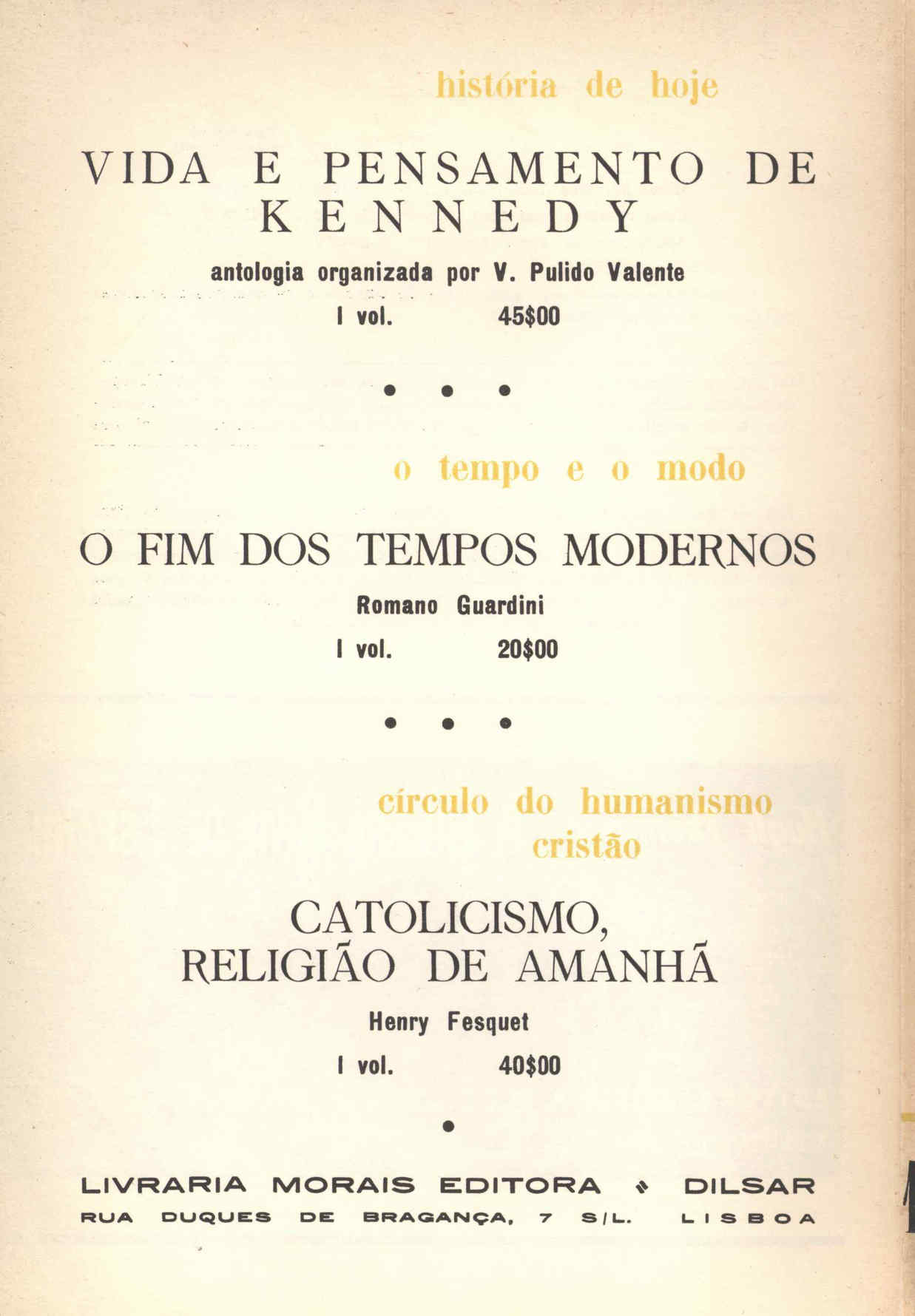 história de hoje

VIDA E PENSAMENTO DE KENNEDY

antologia organizada por V. Pulido Valente

I vol. 45$00

• • •

o tempo e o modo

O FIM DOS TEMPOS MODERNOS

Romano Guardini

I vol. 20$00

• • •

círculo do humanismo cristão

CATOLICISMO, RELIGIÃO DE AMANHÃ

Henry Fesquet

I vol. 40$00

•

LIVRARIA MORAIS EDITORA • DILSAR

RUA DUQUES DE BRAGANÇA, 7 S/L. LISBOA